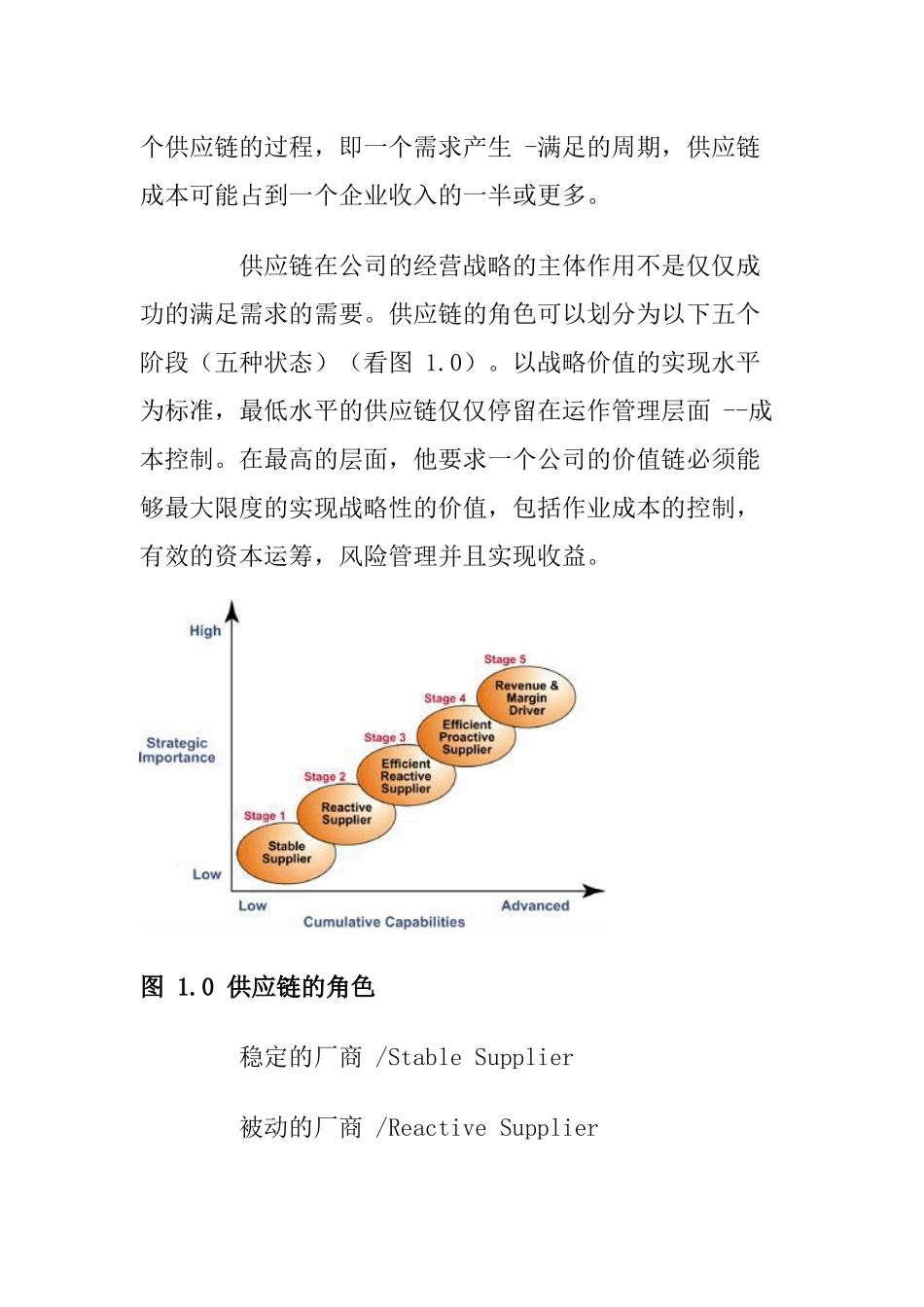 个供应链的过程，即一个需求产生 -满足的周期，供应链成本可能占到一个企业收入的一半或更多。

供应链在公司的经营战略的主体作用不是仅仅成功的满足需求的需要。供应链的角色可以划分为以下五个阶段（五种状态）（看图 1.0）。以战略价值的实现水平为标准，最低水平的供应链仅仅停留在运作管理层面 --成本控制。在最高的层面，他要求一个公司的价值链必须能够最大限度的实现战略性的价值，包括作业成本的控制，有效的资本运筹，风险管理并且实现收益。

High
Strategic Importance
Low
Stage 1
Stable Supplier
Stage 2
Reactive Supplier
Stage 3
Efficient Reactive Supplier
Stage 4
Efficient Proactive Supplier
Stage 5
Revenue & Margin Driver
Low
Advanced
Cumulative Capabilities

图 1.0 供应链的角色

稳定的厂商 /Stable Supplier

被动的厂商 /Reactive Supplier